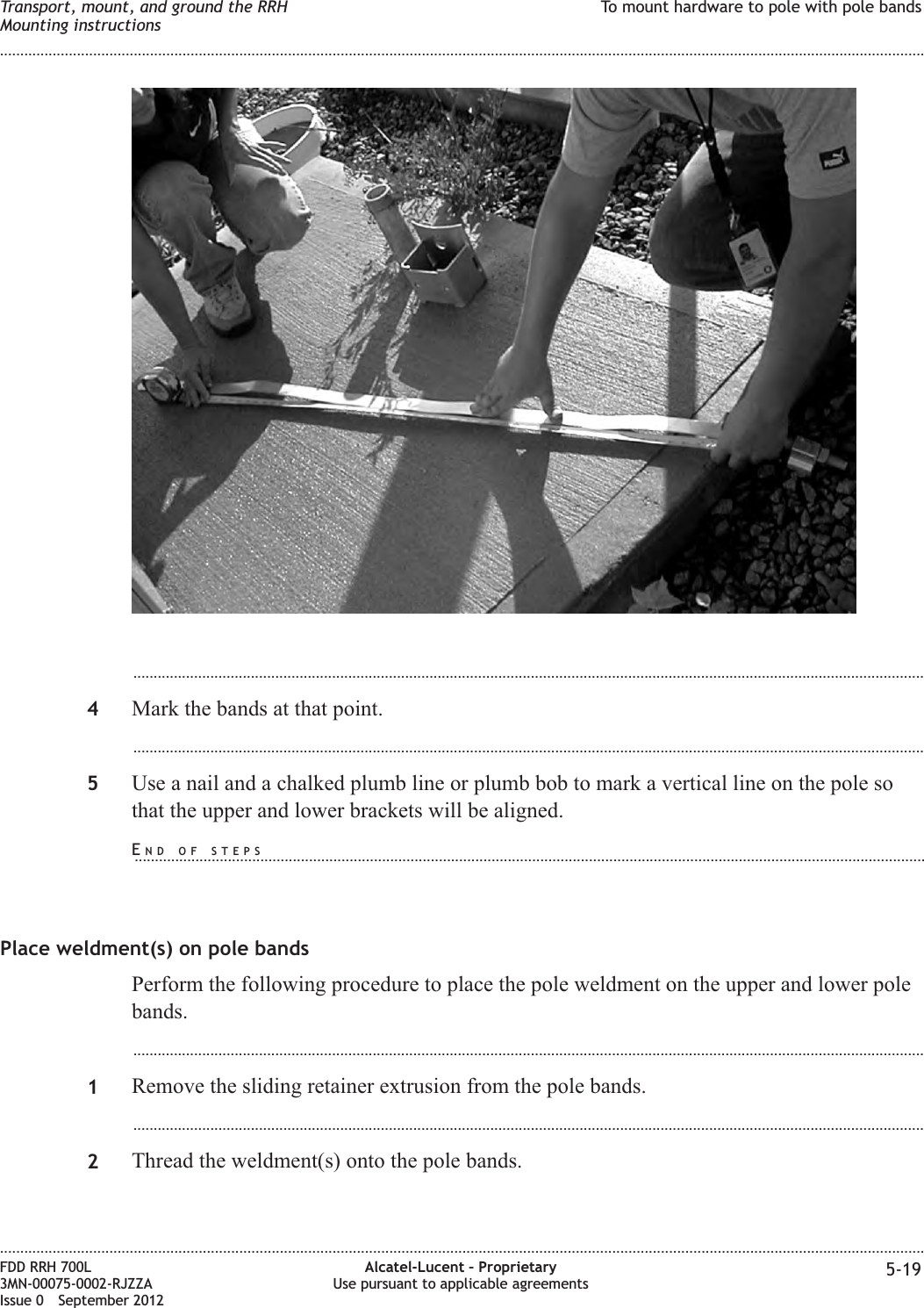 Transport, mount, and ground the RRH
Mounting instructions

To mount hardware to pole with pole bands

4 Mark the bands at that point.

5 Use a nail and a chalked plumb line or plumb bob to mark a vertical line on the pole so that the upper and lower brackets will be aligned.

END OF STEPS

Place weldment(s) on pole bands

Perform the following procedure to place the pole weldment on the upper and lower pole bands.

1 Remove the sliding retainer extrusion from the pole bands.

2 Thread the weldment(s) onto the pole bands.

FDD RRH 700L
3MN-00075-0002-RJZZA
Issue 0 September 2012

Alcatel-Lucent – Proprietary
Use pursuant to applicable agreements

5-19